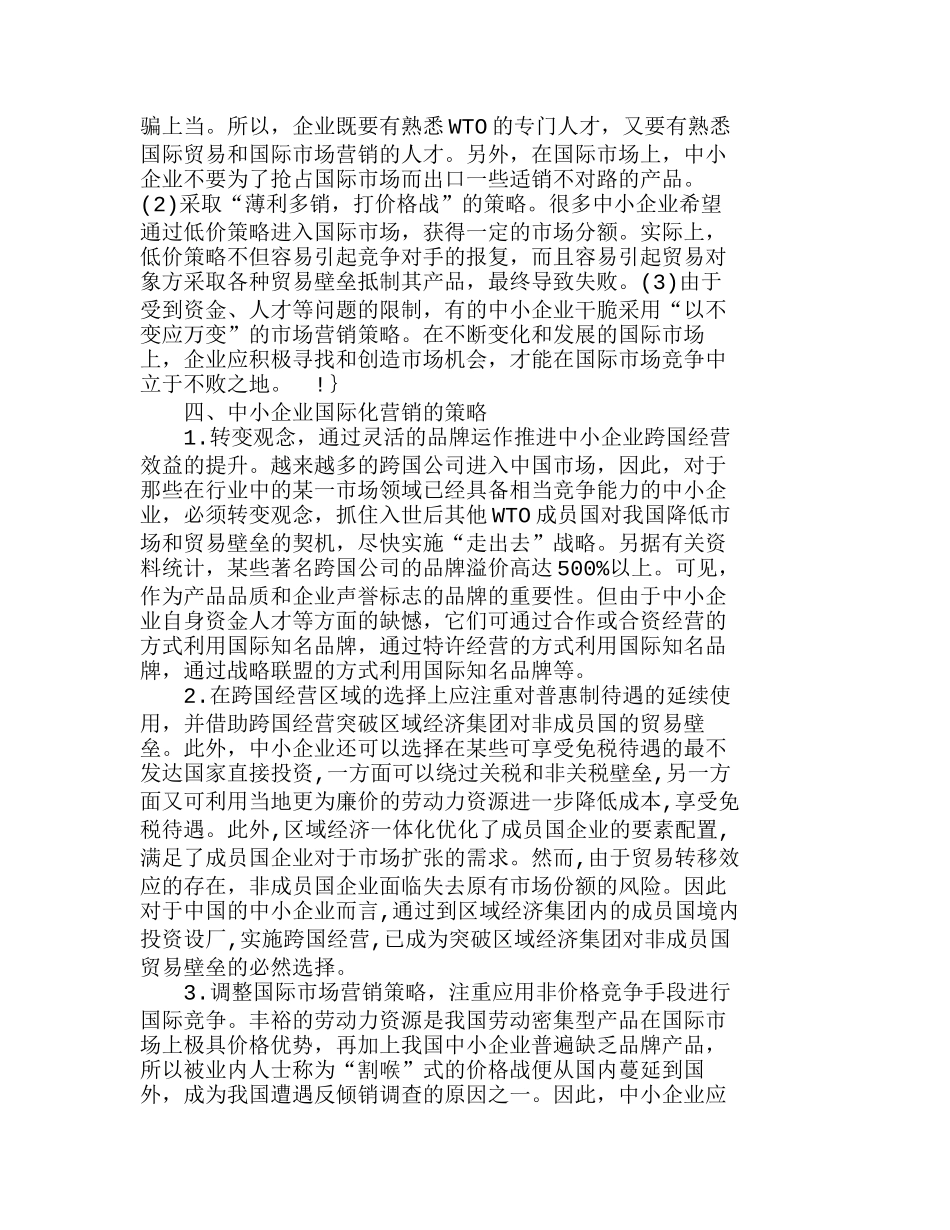 骗上当。所以，企业既要有熟悉WTO的专门人才，又要有熟悉国际贸易和国际市场营销的人才。另外，在国际市场上，中小企业不要为了抢占国际市场而出口一些适销不对路的产品。(2)采取“薄利多销，打价格战”的策略。很多中小企业希望通过低价策略进入国际市场，获得一定的市场分额。实际上，低价策略不但容易引起竞争对手的报复，而且容易引起贸易对象方采取各种贸易壁垒抵制其产品，最终导致失败。(3)由于受到资金、人才等问题的限制，有的中小企业干脆采用“以不变应万变”的市场营销策略。在不断变化和发展的国际市场上，企业应积极寻找和创造市场机会，才能在国际市场竞争中立于不败之地。 !}

四、中小企业国际化营销的策略

1.转变观念，通过灵活的品牌运作推进中小企业跨国经营效益的提升。越来越多的跨国公司进入中国市场，因此，对于那些在行业中的某一市场领域已经具备相当竞争能力的中小企业，必须转变观念，抓住入世后其他WTO成员国对我国降低市场和贸易壁垒的契机，尽快实施“走出去”战略。另据有关资料统计，某些著名跨国公司的品牌溢价高达500%以上。可见，作为产品品质和企业声誉标志的品牌的重要性。但由于中小企业自身资金人才等方面的缺憾，它们可通过合作或合资经营的方式利用国际知名品牌，通过特许经营的方式利用国际知名品牌，通过战略联盟的方式利用国际知名品牌等。

2.在跨国经营区域的选择上应注重对普惠制待遇的延续使用，并借助跨国经营突破区域经济集团对非成员国的贸易壁垒。此外，中小企业还可以选择在某些可享受免税待遇的最不发达国家直接投资,一方面可以绕过关税和非关税壁垒,另一方面又可利用当地更为廉价的劳动力资源进一步降低成本,享受免税待遇。此外,区域经济一体化优化了成员国企业的要素配置,满足了成员国企业对于市场扩张的需求。然而,由于贸易转移效应的存在，非成员国企业面临失去原有市场份额的风险。因此对于中国的中小企业而言,通过到区域经济集团内的成员国境内投资设厂,实施跨国经营,已成为突破区域经济集团对非成员国贸易壁垒的必然选择。

3.调整国际市场营销策略，注重应用非价格竞争手段进行国际竞争。丰裕的劳动力资源是我国劳动密集型产品在国际市场上极具价格优势，再加上我国中小企业普遍缺乏品牌产品，所以被业内人士称为“割喉”式的价格战便从国内蔓延到国外，成为我国遭遇反倾销调查的原因之一。因此，中小企业应